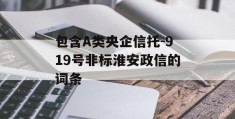 包含A类央企信托-919号非标淮安政信的词条